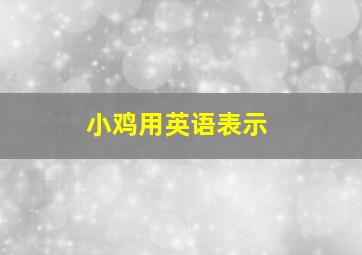 小鸡用英语表示